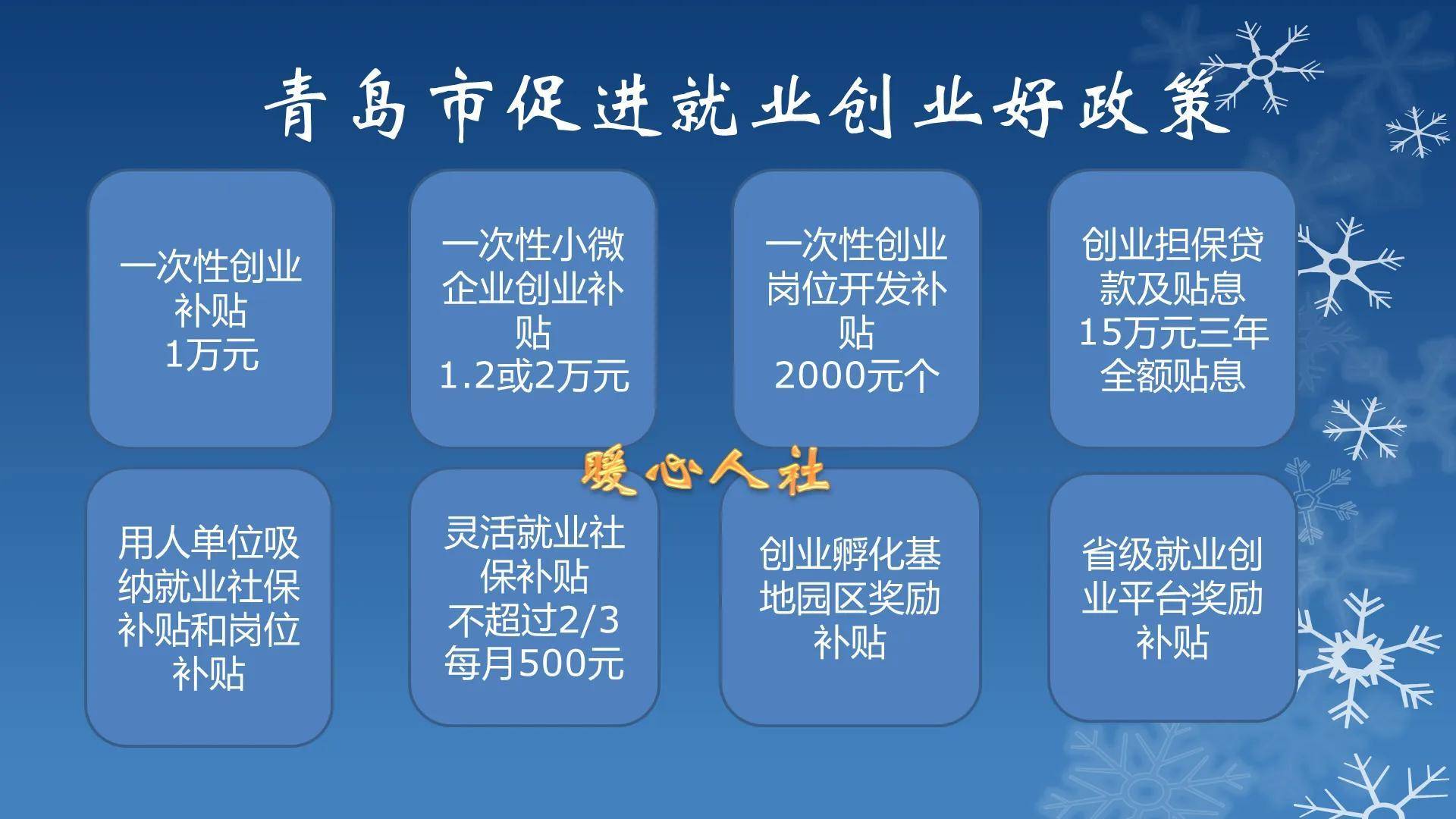 青岛市促进就业创业好政策

一次性创业补贴
1万元

一次性小微企业创业补贴
1.2或2万元

一次性创业岗位开发补贴
2000元个

创业担保贷款及贴息
15万元三年全额贴息

暖心人社

用人单位吸纳就业社保补贴和岗位补贴

灵活就业社保补贴
不超过2/3
每月500元

创业孵化基地园区奖励补贴

省级就业创业平台奖励补贴